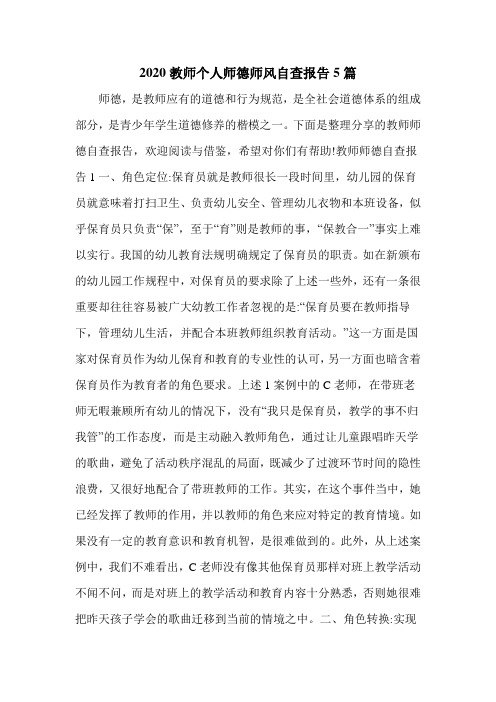 2020 教师个人师德师风自查报告 5 篇

师德，是教师应有的道德和行为规范，是全社会道德体系的组成部分，是青少年学生道德修养的楷模之一。下面是整理分享的教师师德自查报告，欢迎阅读与借鉴，希望对你们有帮助!教师师德自查报告 1 一、角色定位:保育员就是教师很长一段时间里，幼儿园的保育员就意味着打扫卫生、负责幼儿安全、管理幼儿衣物和本班设备，似乎保育员只负责“保”，至于“育”则是教师的事，“保教合一”事实上难以实行。我国的幼儿教育法规明确规定了保育员的职责。如在新颁布的幼儿园工作规程中，对保育员的要求除了上述一些外，还有一条很重要却往往容易被广大幼教工作者忽视的是:“保育员要在教师指导下，管理幼儿生活，并配合本班教师组织教育活动。”这一方面是国家对保育员作为幼儿保育和教育的专业性的认可，另一方面也暗含着保育员作为教育者的角色要求。上述 1 案例中的 C 老师，在带班老师无暇兼顾所有幼儿的情况下，没有“我只是保育员，教学的事不归我管”的工作态度，而是主动融入教师角色，通过让儿童跟唱昨天学的歌曲，避免了活动秩序混乱的局面，既减少了过渡环节时间的隐性浪费，又很好地配合了带班教师的工作。其实，在这个事件当中，她已经发挥了教师的作用，并以教师的角色来应对特定的教育情境。如果没有一定的教育意识和教育机智，是很难做到的。此外，从上述案例中，我们不难看出，C 老师没有像其他保育员那样对班上教学活动不闻不问，而是对班上的教学活动和教育内容十分熟悉，否则她很难把昨天孩子学会的歌曲迁移到当前的情境之中。二、角色转换:实现